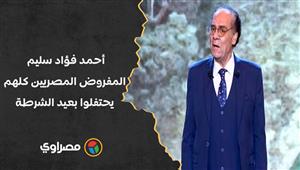 أحمد فؤاد سليم
المفروض المصريين كلهم يحتفلوا بعيد الشرطة

مصراوي